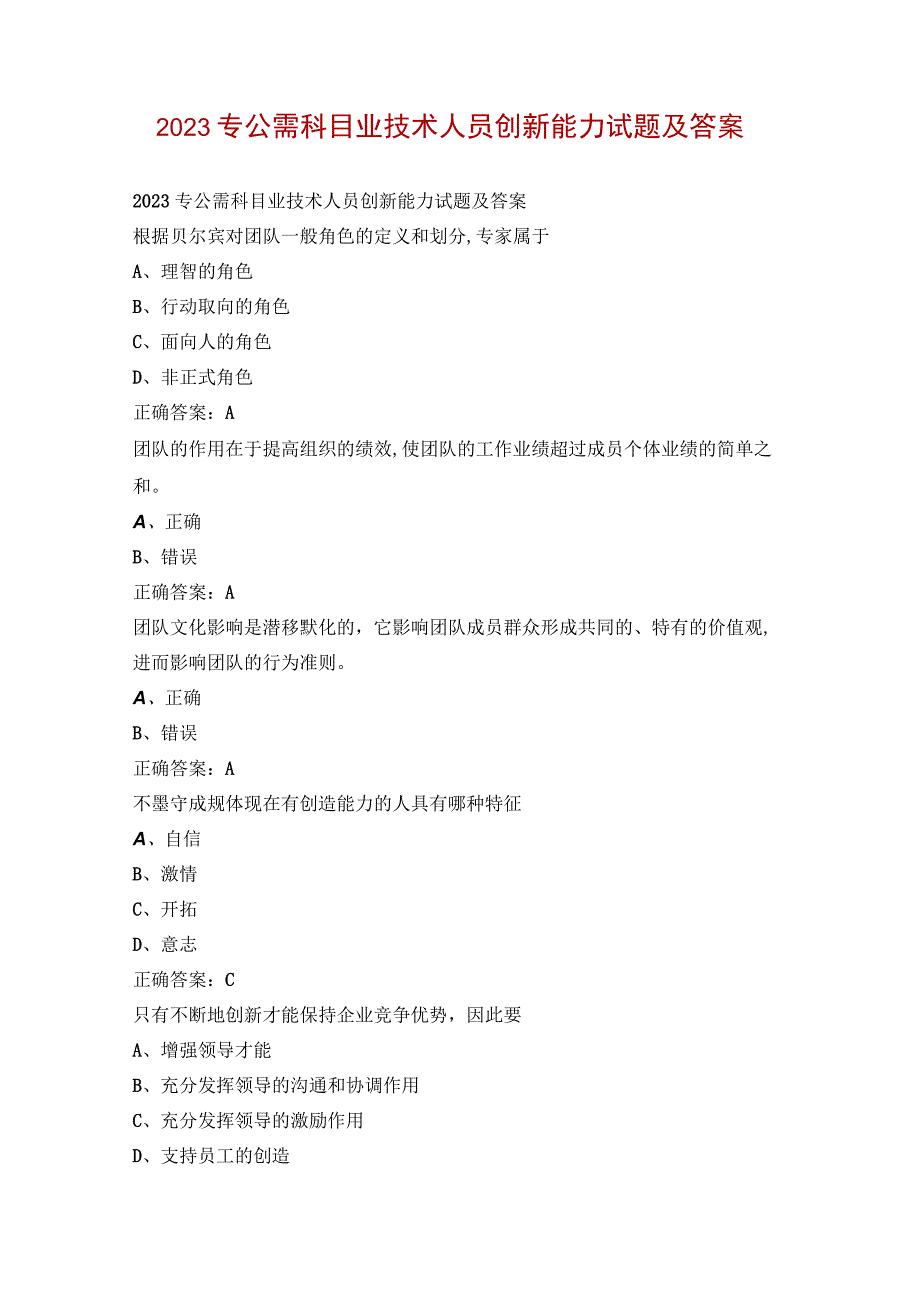 2023专公需科目业技术人员创新能力试题及答案

2023专公需科目业技术人员创新能力试题及答案

根据贝尔宾对团队一般角色的定义和划分,专家属于

A、理智的角色

B、行动取向的角色

C、面向人的角色

D、非正式角色

正确答案：A

团队的作用在于提高组织的绩效,使团队的工作业绩超过成员个体业绩的简单之和。

A、正确

B、错误

正确答案：A

团队文化影响是潜移默化的，它影响团队成员群众形成共同的、特有的价值观,进而影响团队的行为准则。

A、正确

B、错误

正确答案：A

不墨守成规体现在有创造能力的人具有哪种特征

A、自信

B、激情

C、开拓

D、意志

正确答案：C

只有不断地创新才能保持企业竞争优势，因此要

A、增强领导才能

B、充分发挥领导的沟通和协调作用

C、充分发挥领导的激励作用

D、支持员工的创造